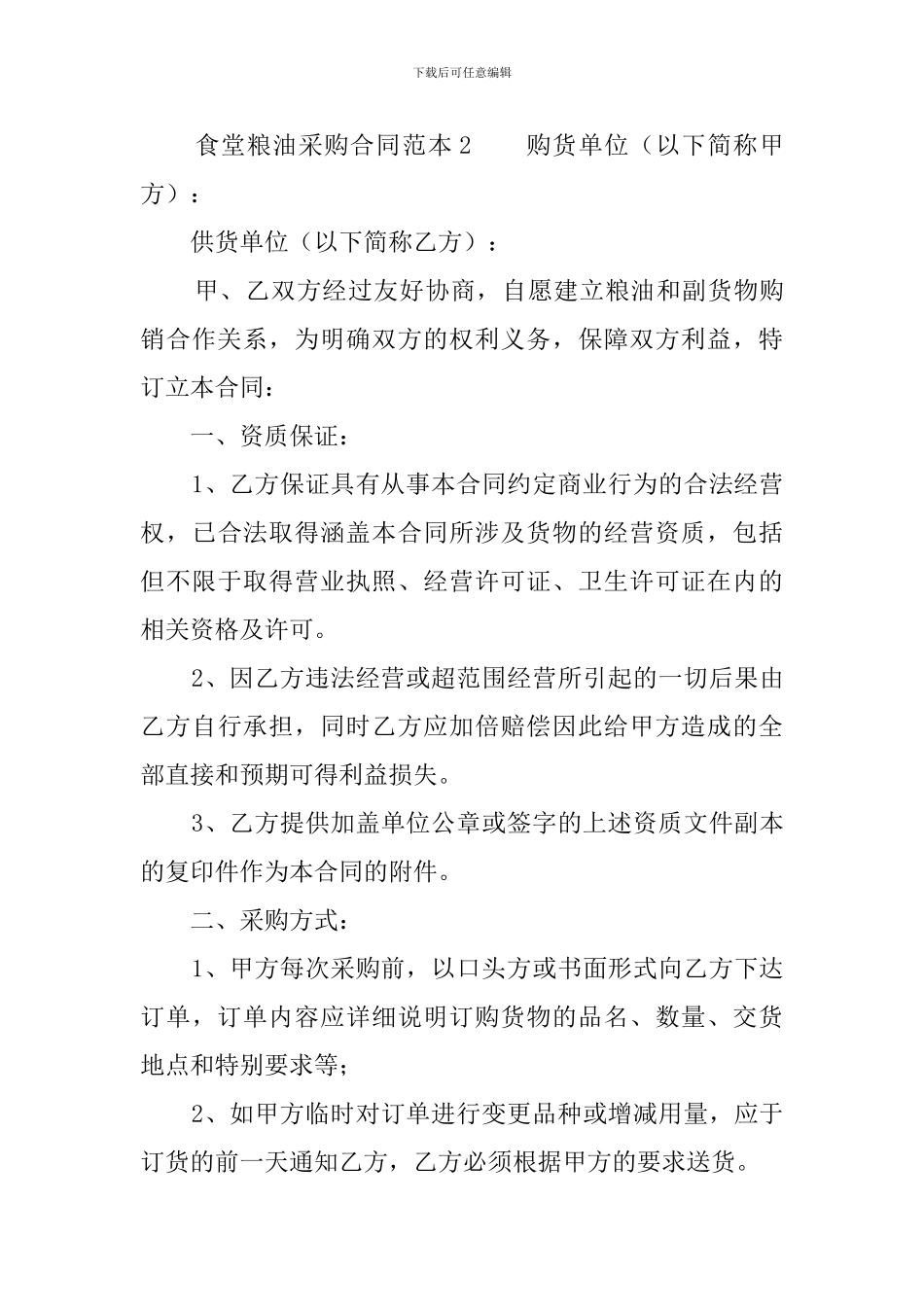 下载后可任意编辑

食堂粮油采购合同范本2　　购货单位（以下简称甲方）：

供货单位（以下简称乙方）：

甲、乙双方经过友好协商，自愿建立粮油和副货物购销合作关系，为明确双方的权利义务，保障双方利益，特订立本合同：

一、资质保证：

1、乙方保证具有从事本合同约定商业行为的合法经营权，已合法取得涵盖本合同所涉及货物的经营资质，包括但不限于取得营业执照、经营许可证、卫生许可证在内的相关资格及许可。

2、因乙方违法经营或超范围经营所引起的一切后果由乙方自行承担，同时乙方应加倍赔偿因此给甲方造成的全部直接和预期可得利益损失。

3、乙方提供加盖单位公章或签字的上述资质文件副本的复印件作为本合同的附件。

二、采购方式：

1、甲方每次采购前，以口头方或书面形式向乙方下达订单，订单内容应详细说明订购货物的品名、数量、交货地点和特别要求等；

2、如甲方临时对订单进行变更品种或增减用量，应于订货的前一天通知乙方，乙方必须根据甲方的要求送货。